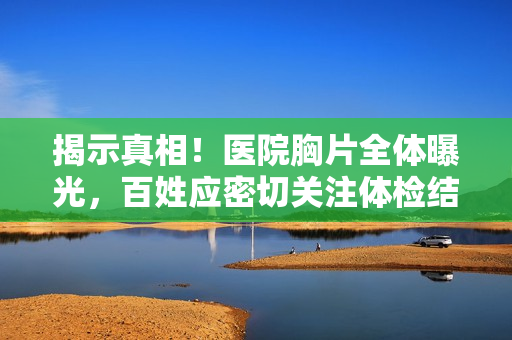 揭示真相！医院胸片全体曝光，百姓应密切关注体检结